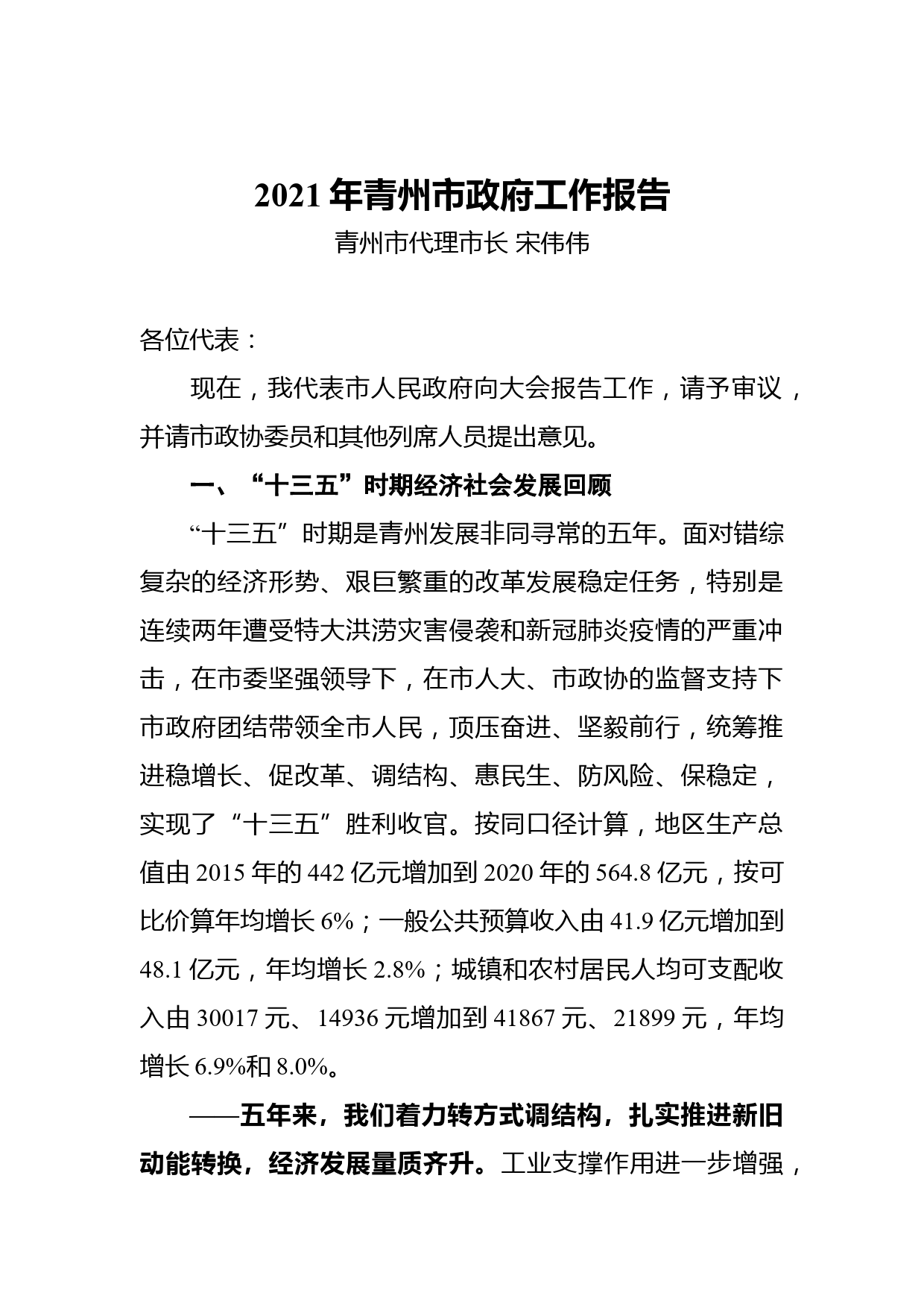 2021 年青州市政府工作报告

青州市代理市长 宋伟伟

各位代表：

现在，我代表市人民政府向大会报告工作，请予审议，并请市政协委员和其他列席人员提出意见。

一、“十三五”时期经济社会发展回顾

“十三五”时期是青州发展非同寻常的五年。面对错综复杂的经济形势、艰巨繁重的改革发展稳定任务，特别是连续两年遭受特大洪涝灾害侵袭和新冠肺炎疫情的严重冲击，在市委坚强领导下，在市人大、市政协的监督支持下市政府团结带领全市人民，顶压奋进、坚毅前行，统筹推进稳增长、促改革、调结构、惠民生、防风险、保稳定，实现了“十三五”胜利收官。按同口径计算，地区生产总值由 2015 年的 442 亿元增加到 2020 年的 564.8 亿元，按可比价算年均增长 6%；一般公共预算收入由 41.9 亿元增加到 48.1 亿元，年均增长 2.8%；城镇和农村居民人均可支配收入由 30017 元、14936 元增加到 41867 元、21899 元，年均增长 6.9%和 8.0%。

——五年来，我们着力转方式调结构，扎实推进新旧动能转换，经济发展量质齐升。工业支撑作用进一步增强，